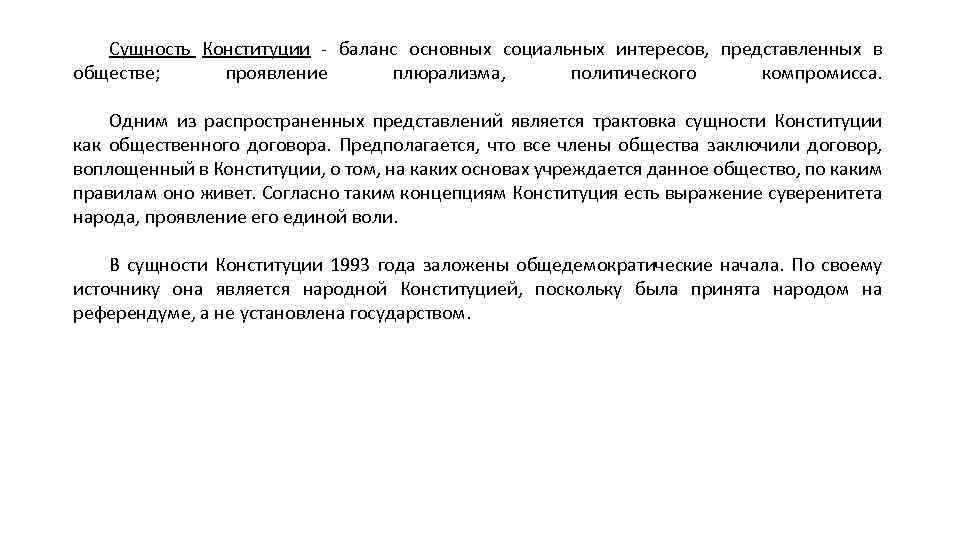 Сущность Конституции - баланс основных социальных интересов, представленных в обществе; проявление плюрализма, политического компромисса.

Одним из распространенных представлений является трактовка сущности Конституции как общественного договора. Предполагается, что все члены общества заключили договор, воплощенный в Конституции, о том, на каких основах учреждается данное общество, по каким правилам оно живет. Согласно таким концепциям Конституция есть выражение суверенитета народа, проявление его единой воли.

В сущности Конституции 1993 года заложены общедемократические начала. По своему источнику она является народной Конституцией, поскольку была принята народом на референдуме, а не установлена государством.